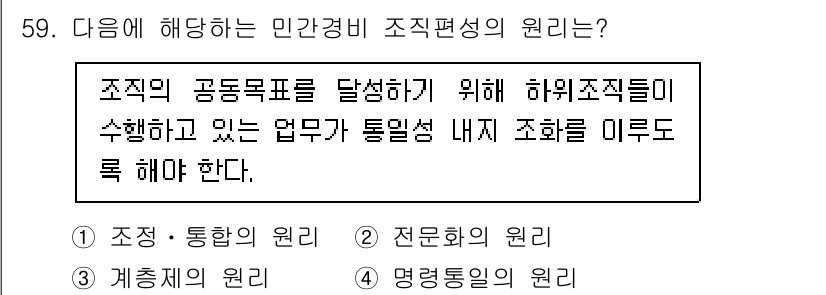 59. 다음에 해당하는 민간경비 조직편성의 원리는?

조직의 공동목표를 달성하기 위해 하위조직들이 수행하고 있는 업무가 통일성 내지 조화를 이루도록 해야 한다.

① 조정・통합의 원리 ② 전문화의 원리
③ 계층제의 원리 ④ 명령통일의 원리